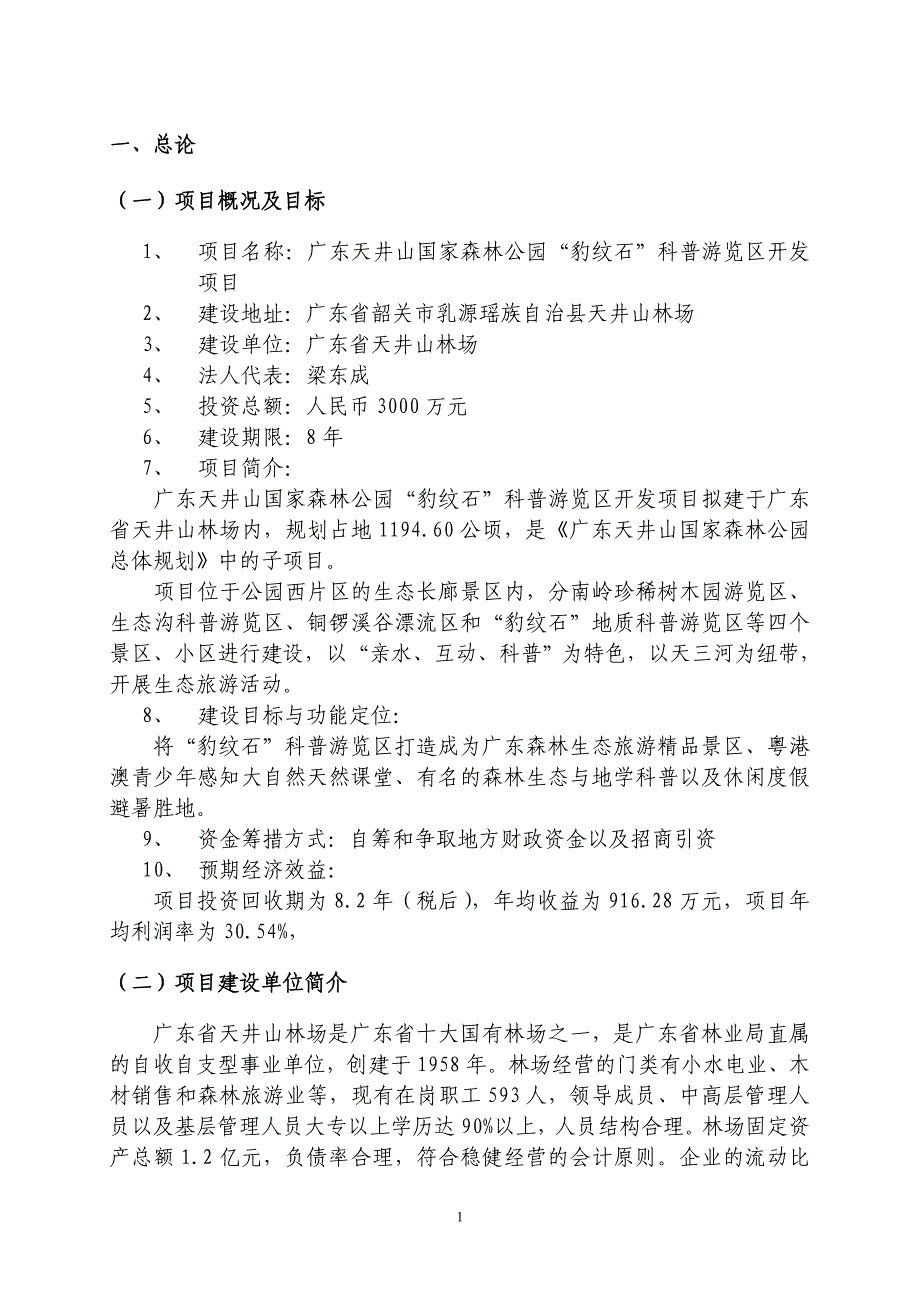 一、总论

（一）项目概况及目标

1、 项目名称：广东天井山国家森林公园“豹纹石”科普游览区开发项目
2、 建设地址：广东省韶关市乳源瑶族自治县天井山林场
3、 建设单位：广东省天井山林场
4、 法人代表：梁东成
5、 投资总额：人民币 3000 万元
6、 建设期限：8 年
7、 项目简介：

广东天井山国家森林公园“豹纹石”科普游览区开发项目拟建于广东省天井山林场内，规划占地 1194.60 公顷，是《广东天井山国家森林公园总体规划》中的子项目。

项目位于公园西片区的生态长廊景区内，分南岭珍稀树木园游览区、生态沟科普游览区、铜锣溪谷漂流区和“豹纹石”地质科普游览区等四个景区、小区进行建设，以“亲水、互动、科普”为特色，以天三河为纽带，开展生态旅游活动。

8、 建设目标与功能定位：

将“豹纹石”科普游览区打造成为广东森林生态旅游精品景区、粤港澳青少年感知大自然天然课堂、有名的森林生态与地学科普以及休闲度假避暑胜地。

9、 资金筹措方式：自筹和争取地方财政资金以及招商引资
10、 预期经济效益：

项目投资回收期为 8.2 年（税后），年均收益为 916.28 万元，项目年均利润率为 30.54%，

（二）项目建设单位简介

广东省天井山林场是广东省十大国有林场之一，是广东省林业局直属的自收自支型事业单位，创建于 1958 年。林场经营的门类有小水电业、木材销售和森林旅游业等，现有在岗职工 593 人，领导成员、中高层管理人员以及基层管理人员大专以上学历达 90%以上，人员结构合理。林场固定资产总额 1.2 亿元，负债率合理，符合稳健经营的会计原则。企业的流动比

1